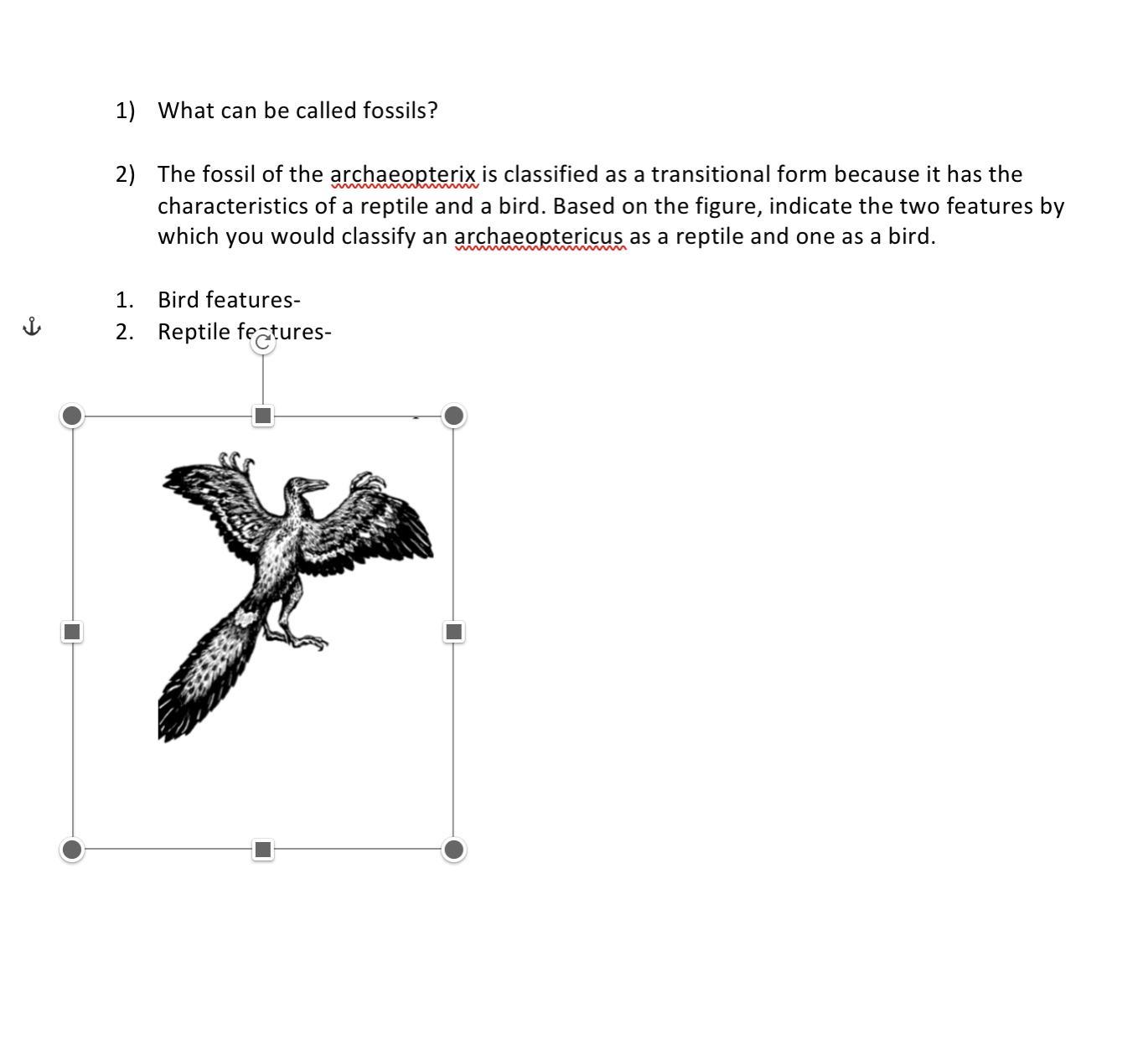 1) What can be called fossils?

2) The fossil of the archaeopterix is classified as a transitional form because it has the characteristics of a reptile and a bird. Based on the figure, indicate the two features by which you would classify an archaeoptericus as a reptile and one as a bird.

1. Bird features-
2. Reptile features-